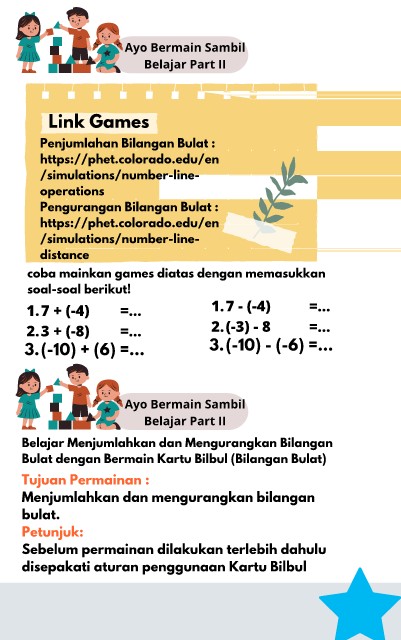 Ayo Bermain Sambil Belajar Part II

Link Games

Penjumlahan Bilangan Bulat :
https://phet.colorado.edu/en/simulations/number-line-operations
Pengurangan Bilangan Bulat :
https://phet.colorado.edu/en/simulations/number-line-distance

coba mainkan games diatas dengan memasukkan soal-soal berikut!

1. 7 + (-4) =...
2. 3 + (-8) =...
3. (-10) + (6) =...

1. 7 - (-4) =...
2. (-3) - 8 =...
3. (-10) - (-6) =...

Ayo Bermain Sambil Belajar Part II

Belajar Menjumlahkan dan Mengurangkan Bilangan Bulat dengan Bermain Kartu Bilbul (Bilangan Bulat)

Tujuan Permainan :
Menjumlahkan dan mengurangkan bilangan bulat.
Petunjuk:
Sebelum permainan dilakukan terlebih dahulu disepakati aturan penggunaan Kartu Bilbul